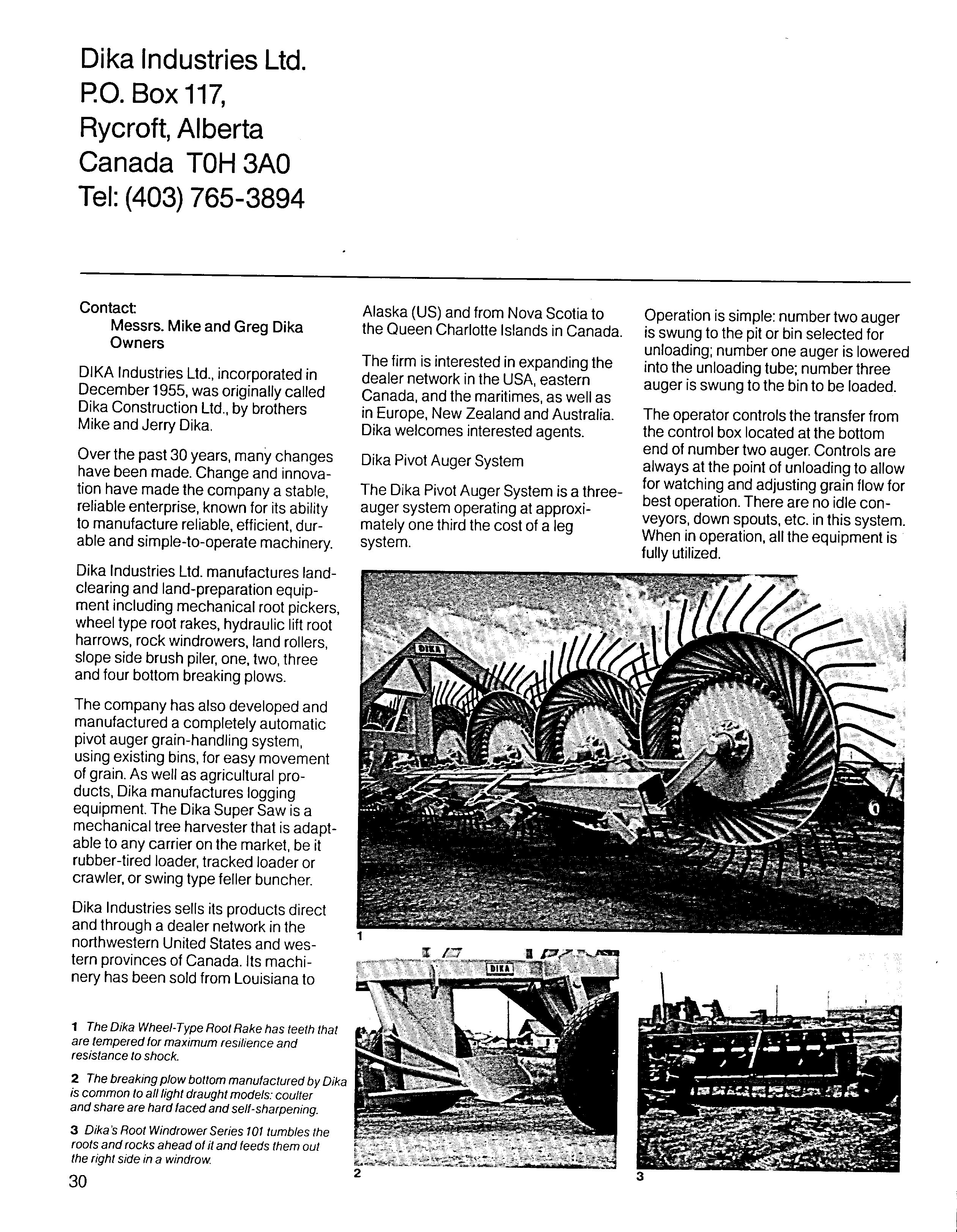 Dika Industries Ltd.
P.O. Box 117,
Rycroft, Alberta
Canada T0H 3A0
Tel: (403) 765-3894

Contact:
Messrs. Mike and Greg Dika
Owners

DIKA Industries Ltd., incorporated in December 1955, was originally called Dika Construction Ltd., by brothers Mike and Jerry Dika.

Over the past 30 years, many changes have been made. Change and innovation have made the company a stable, reliable enterprise, known for its ability to manufacture reliable, efficient, durable and simple-to-operate machinery.

Dika Industries Ltd. manufactures land-clearing and land-preparation equipment including mechanical root pickers, wheel type root rakes, hydraulic lift root harrows, rock windrowers, land rollers, slope side brush piler, one, two, three and four bottom breaking plows.

The company has also developed and manufactured a completely automatic pivot auger grain-handling system, using existing bins, for easy movement of grain. As well as agricultural products, Dika manufactures logging equipment. The Dika Super Saw is a mechanical tree harvester that is adaptable to any carrier on the market, be it rubber-tired loader, tracked loader or crawler, or swing type feller buncher.

Dika Industries sells its products direct and through a dealer network in the northwestern United States and western provinces of Canada. Its machinery has been sold from Louisiana to Alaska (US) and from Nova Scotia to the Queen Charlotte Islands in Canada.

The firm is interested in expanding the dealer network in the USA, eastern Canada, and the maritimes, as well as in Europe, New Zealand and Australia. Dika welcomes interested agents.

Dika Pivot Auger System

The Dika Pivot Auger System is a three-auger system operating at approximately one third the cost of a leg system.

Operation is simple: number two auger is swung to the pit or bin selected for unloading; number one auger is lowered into the unloading tube; number three auger is swung to the bin to be loaded.

The operator controls the transfer from the control box located at the bottom end of number two auger. Controls are always at the point of unloading to allow for watching and adjusting grain flow for best operation. There are no idle conveyors, down spouts, etc. in this system. When in operation, all the equipment is fully utilized.

DIKA

1

DIKA

2

3

1 The Dika Wheel-Type Root Rake has teeth that are tempered for maximum resilience and resistance to shock.

2 The breaking plow bottom manufactured by Dika is common to all light draught models: coulter and share are hard faced and self-sharpening.

3 Dika's Root Windrower Series 101 tumbles the roots and rocks ahead of it and feeds them out the right side in a windrow.

30